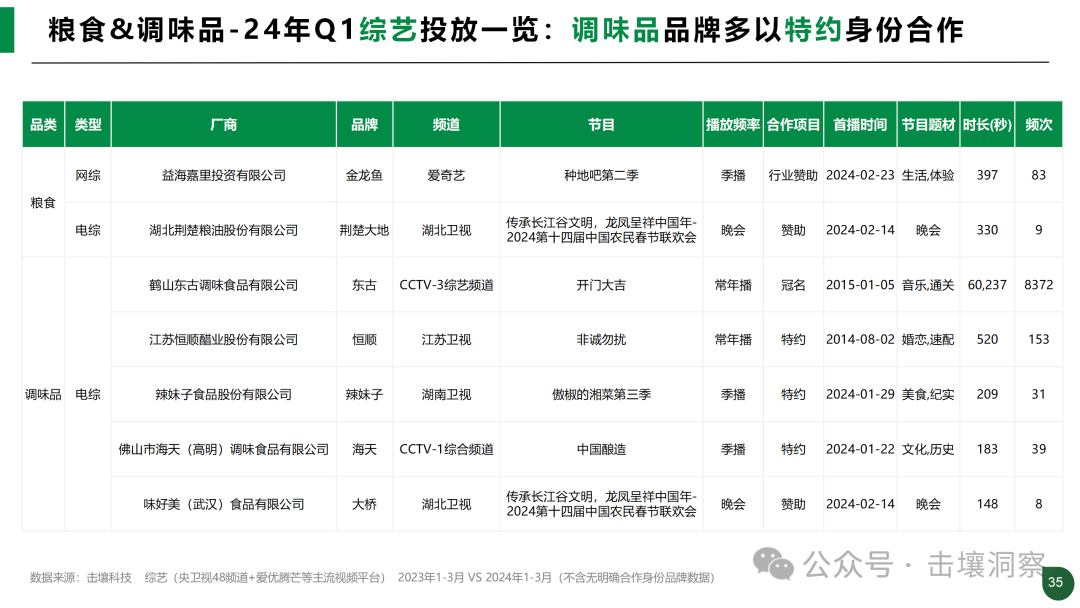 粮食&调味品-24年Q1综艺投放一览：调味品品牌多以特约身份合作

| 品类 | 类型 | 厂商 | 品牌 | 频道 | 节目 | 播放频率 | 合作项目 | 首播时间 | 节目题材 | 时长(秒) | 频次 |
|---|---|---|---|---|---|---|---|---|---|---|---|
| 粮食 | 网综 | 益海嘉里投资有限公司 | 金龙鱼 | 爱奇艺 | 种地吧第二季 | 季播 | 行业赞助 | 2024-02-23 | 生活,体验 | 397 | 83 |
| 粮食 | 电综 | 湖北荆楚粮油股份有限公司 | 荆楚大地 | 湖北卫视 | 传承长江谷文明，龙凤呈祥中国年-2024第十四届中国农民春节联欢会 | 晚会 | 赞助 | 2024-02-14 | 晚会 | 330 | 9 |
| 调味品 | 电综 | 鹤山东古调味食品有限公司 | 东古 | CCTV-3综艺频道 | 开门大吉 | 常年播 | 冠名 | 2015-01-05 | 音乐,通关 | 60,237 | 8372 |
| 调味品 | 电综 | 江苏恒顺醋业股份有限公司 | 恒顺 | 江苏卫视 | 非诚勿扰 | 常年播 | 特约 | 2014-08-02 | 婚恋,速配 | 520 | 153 |
| 调味品 | 电综 | 辣妹子食品股份有限公司 | 辣妹子 | 湖南卫视 | 傲椒的湘菜第三季 | 季播 | 特约 | 2024-01-29 | 美食,纪实 | 209 | 31 |
| 调味品 | 电综 | 佛山市海天（高明）调味食品有限公司 | 海天 | CCTV-1综合频道 | 中国酿造 | 季播 | 特约 | 2024-01-22 | 文化,历史 | 183 | 39 |
| 调味品 | 电综 | 味好美（武汉）食品有限公司 | 大桥 | 湖北卫视 | 传承长江谷文明，龙凤呈祥中国年-2024第十四届中国农民春节联欢会 | 晚会 | 赞助 | 2024-02-14 | 晚会 | 148 | 8 |

数据来源：击壤科技 综艺（央卫视48频道+爱优腾芒等主流视频平台） 2023年1-3月 VS 2024年1-3月（不含无明确合作身份品牌数据）

公众号 · 击壤洞察

35